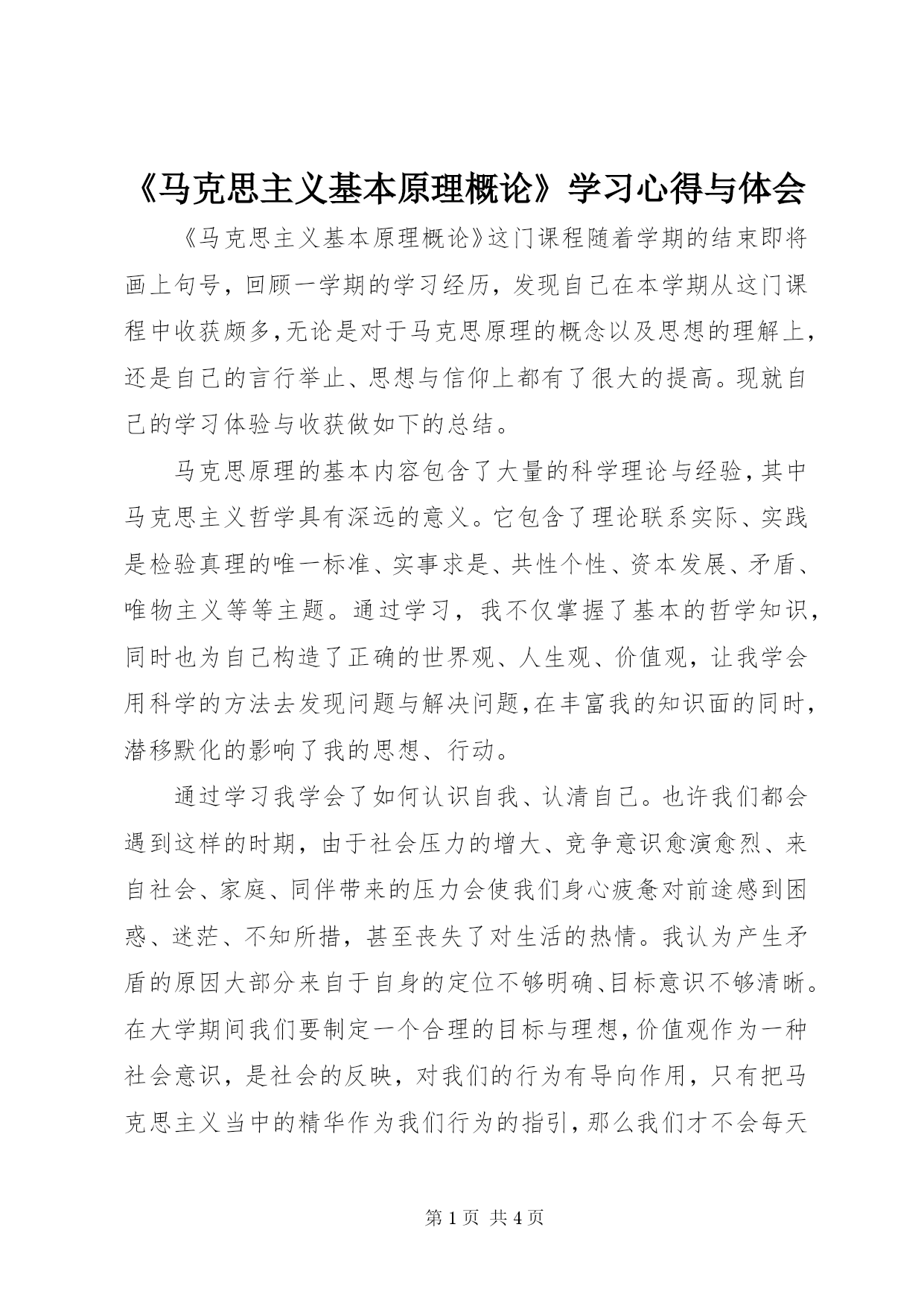 《马克思主义基本原理概论》学习心得与体会

《马克思主义基本原理概论》这门课程随着学期的结束即将画上句号，回顾一学期的学习经历，发现自己在本学期从这门课程中收获颇多，无论是对于马克思原理的概念以及思想的理解上，还是自己的言行举止、思想与信仰上都有了很大的提高。现就自己的学习体验与收获做如下的总结。

马克思原理的基本内容包含了大量的科学理论与经验，其中马克思主义哲学具有深远的意义。它包含了理论联系实际、实践是检验真理的唯一标准、实事求是、共性个性、资本发展、矛盾、唯物主义等等主题。通过学习，我不仅掌握了基本的哲学知识，同时也为自己构造了正确的世界观、人生观、价值观，让我学会用科学的方法去发现问题与解决问题，在丰富我的知识面的同时，潜移默化的影响了我的思想、行动。

通过学习我学会了如何认识自我、认清自己。也许我们都会遇到这样的时期，由于社会压力的增大、竞争意识愈演愈烈、来自社会、家庭、同伴带来的压力会使我们身心疲惫对前途感到困惑、迷茫、不知所措，甚至丧失了对生活的热情。我认为产生矛盾的原因大部分来自于自身的定位不够明确、目标意识不够清晰。在大学期间我们要制定一个合理的目标与理想，价值观作为一种社会意识，是社会的反映，对我们的行为有导向作用，只有把马克思主义当中的精华作为我们行为的指引，那么我们才不会每天

第 1 页 共 4 页